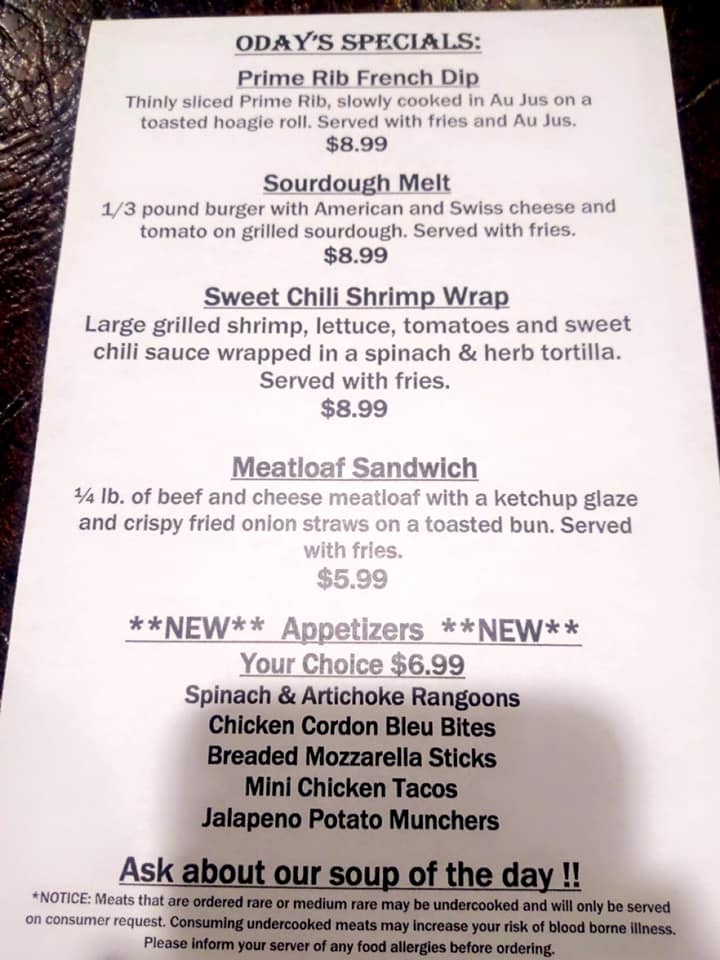 ODAY'S SPECIALS:

Prime Rib French Dip

Thinly sliced Prime Rib, slowly cooked in Au Jus on a toasted hoagie roll. Served with fries and Au Jus.

$8.99

Sourdough Melt

1/3 pound burger with American and Swiss cheese and tomato on grilled sourdough. Served with fries.

$8.99

Sweet Chili Shrimp Wrap

Large grilled shrimp, lettuce, tomatoes and sweet chili sauce wrapped in a spinach & herb tortilla. Served with fries.

$8.99

Meatloaf Sandwich

¼ lb. of beef and cheese meatloaf with a ketchup glaze and crispy fried onion straws on a toasted bun. Served with fries.

$5.99

**NEW** Appetizers **NEW**

Your Choice $6.99

Spinach & Artichoke Rangoons

Chicken Cordon Bleu Bites

Breaded Mozzarella Sticks

Mini Chicken Tacos

Jalapeno Potato Munchers

Ask about our soup of the day !!

*NOTICE: Meats that are ordered rare or medium rare may be undercooked and will only be served on consumer request. Consuming undercooked meats may increase your risk of blood borne illness. Please inform your server of any food allergies before ordering.